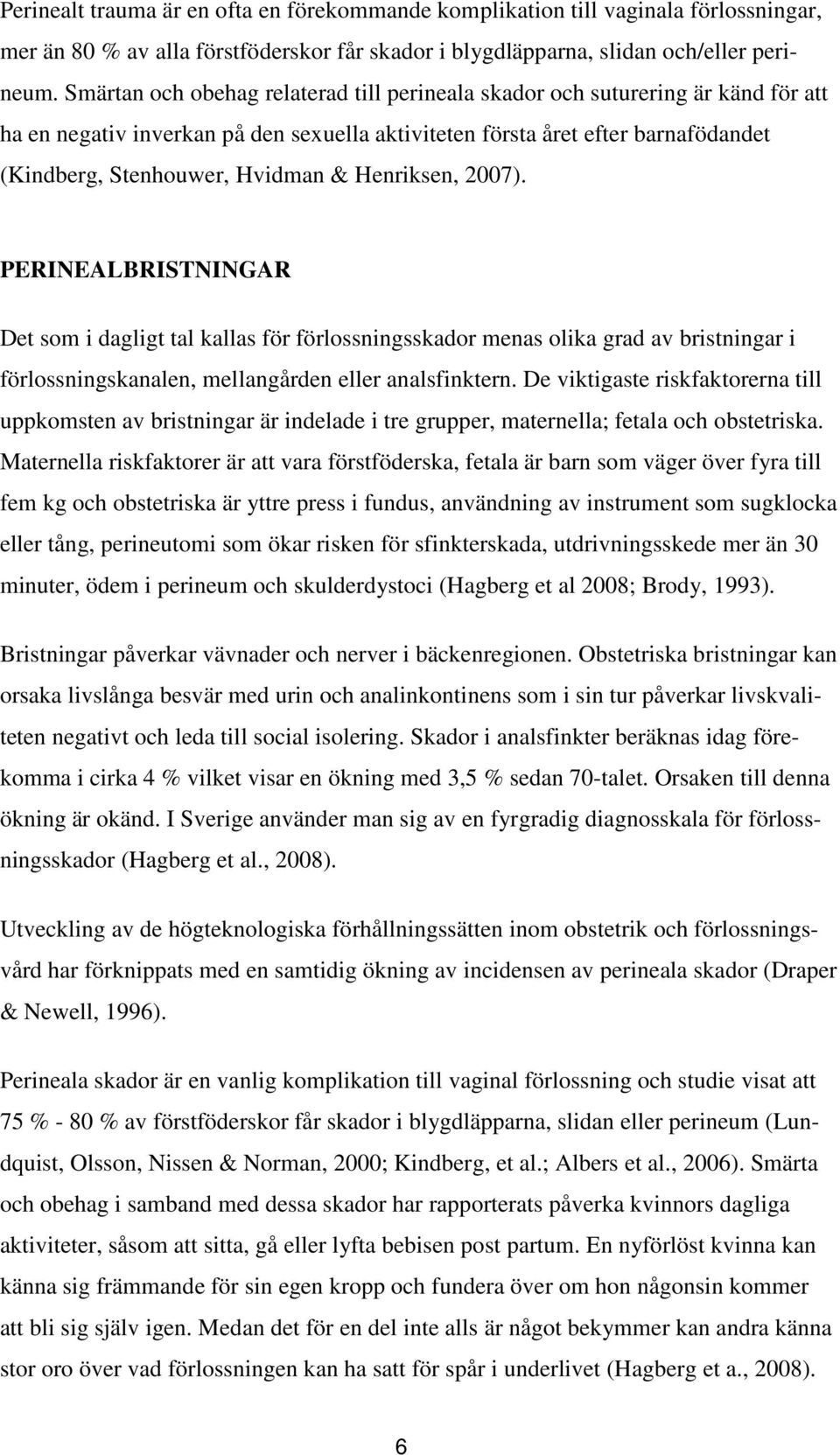 Perinealt trauma är en ofta en förekommande komplikation till vaginala förlossningar, mer än 80 % av alla förstföderskor får skador i blygdläpparna, slidan och/eller perineum. Smärtan och obehag relaterad till perineala skador och suturering är känd för att ha en negativ inverkan på den sexuella aktiviteten första året efter barnafödandet (Kindberg, Stenhouwer, Hvidman & Henriksen, 2007).

PERINEALBRISTNINGAR

Det som i dagligt tal kallas för förlossningsskador menas olika grad av bristningar i förlossningskanalen, mellangården eller analsfinktern. De viktigaste riskfaktorerna till uppkomsten av bristningar är indelade i tre grupper, maternella; fetala och obstetriska. Maternella riskfaktorer är att vara förstföderska, fetala är barn som väger över fyra till fem kg och obstetriska är yttre press i fundus, användning av instrument som sugklocka eller tång, perineutomi som ökar risken för sfinkterskada, utdrivningsskede mer än 30 minuter, ödem i perineum och skulderdystoci (Hagberg et al 2008; Brody, 1993).

Bristningar påverkar vävnader och nerver i bäckenregionen. Obstetriska bristningar kan orsaka livslånga besvär med urin och analinkontinens som i sin tur påverkar livskvaliteten negativt och leda till social isolering. Skador i analsfinkter beräknas idag förekomma i cirka 4 % vilket visar en ökning med 3,5 % sedan 70-talet. Orsaken till denna ökning är okänd. I Sverige använder man sig av en fyrgradig diagnosskala för förlossningsskador (Hagberg et al., 2008).

Utveckling av de högteknologiska förhållningssätten inom obstetrik och förlossningsvård har förknippats med en samtidig ökning av incidensen av perineala skador (Draper & Newell, 1996).

Perineala skador är en vanlig komplikation till vaginal förlossning och studie visat att 75 % - 80 % av förstföderskor får skador i blygdläpparna, slidan eller perineum (Lundquist, Olsson, Nissen & Norman, 2000; Kindberg, et al.; Albers et al., 2006). Smärta och obehag i samband med dessa skador har rapporterats påverka kvinnors dagliga aktiviteter, såsom att sitta, gå eller lyfta bebisen post partum. En nyförlöst kvinna kan känna sig främmande för sin egen kropp och fundera över om hon någonsin kommer att bli sig själv igen. Medan det för en del inte alls är något bekymmer kan andra känna stor oro över vad förlossningen kan ha satt för spår i underlivet (Hagberg et a., 2008).

6